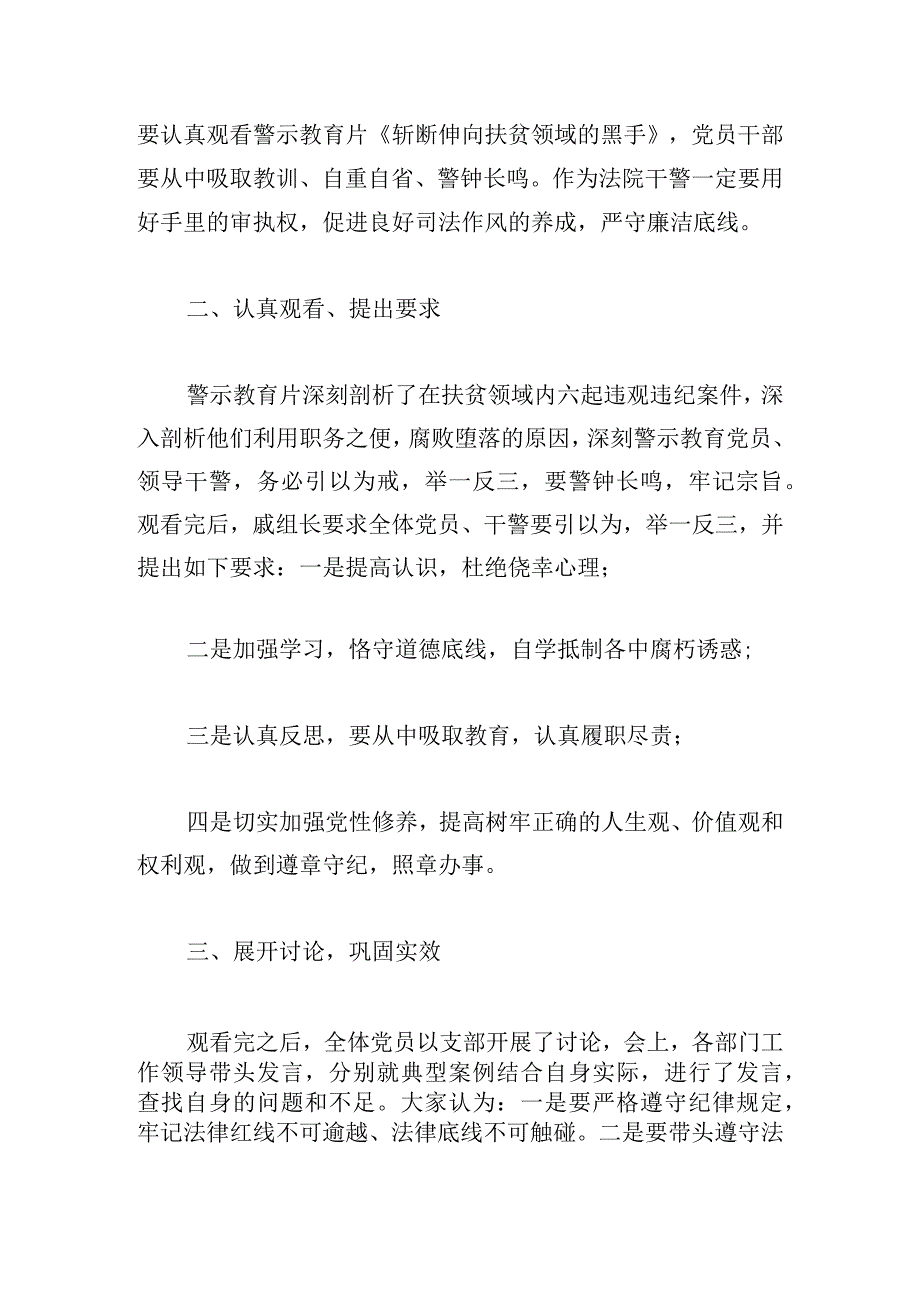 要认真观看警示教育片《斩断伸向扶贫领域的黑手》，党员干部要从中吸取教训、自重自省、警钟长鸣。作为法院干警一定要用好手里的审执权，促进良好司法作风的养成，严守廉洁底线。

二、认真观看、提出要求

警示教育片深刻剖析了在扶贫领域内六起违观违纪案件，深入剖析他们利用职务之便，腐败堕落的原因，深刻警示教育党员、领导干警，务必引以为戒，举一反三，要警钟长鸣，牢记宗旨。观看完后，戚组长要求全体党员、干警要引以为，举一反三，并提出如下要求：一是提高认识，杜绝侥幸心理；

二是加强学习，恪守道德底线，自学抵制各中腐朽诱惑；

三是认真反思，要从中吸取教育，认真履职尽责；

四是切实加强党性修养，提高树牢正确的人生观、价值观和权利观，做到遵章守纪，照章办事。

三、展开讨论，巩固实效

观看完之后，全体党员以支部开展了讨论，会上，各部门工作领导带头发言，分别就典型案例结合自身实际，进行了发言，查找自身的问题和不足。大家认为：一是要严格遵守纪律规定，牢记法律红线不可逾越、法律底线不可触碰。二是要带头遵守法